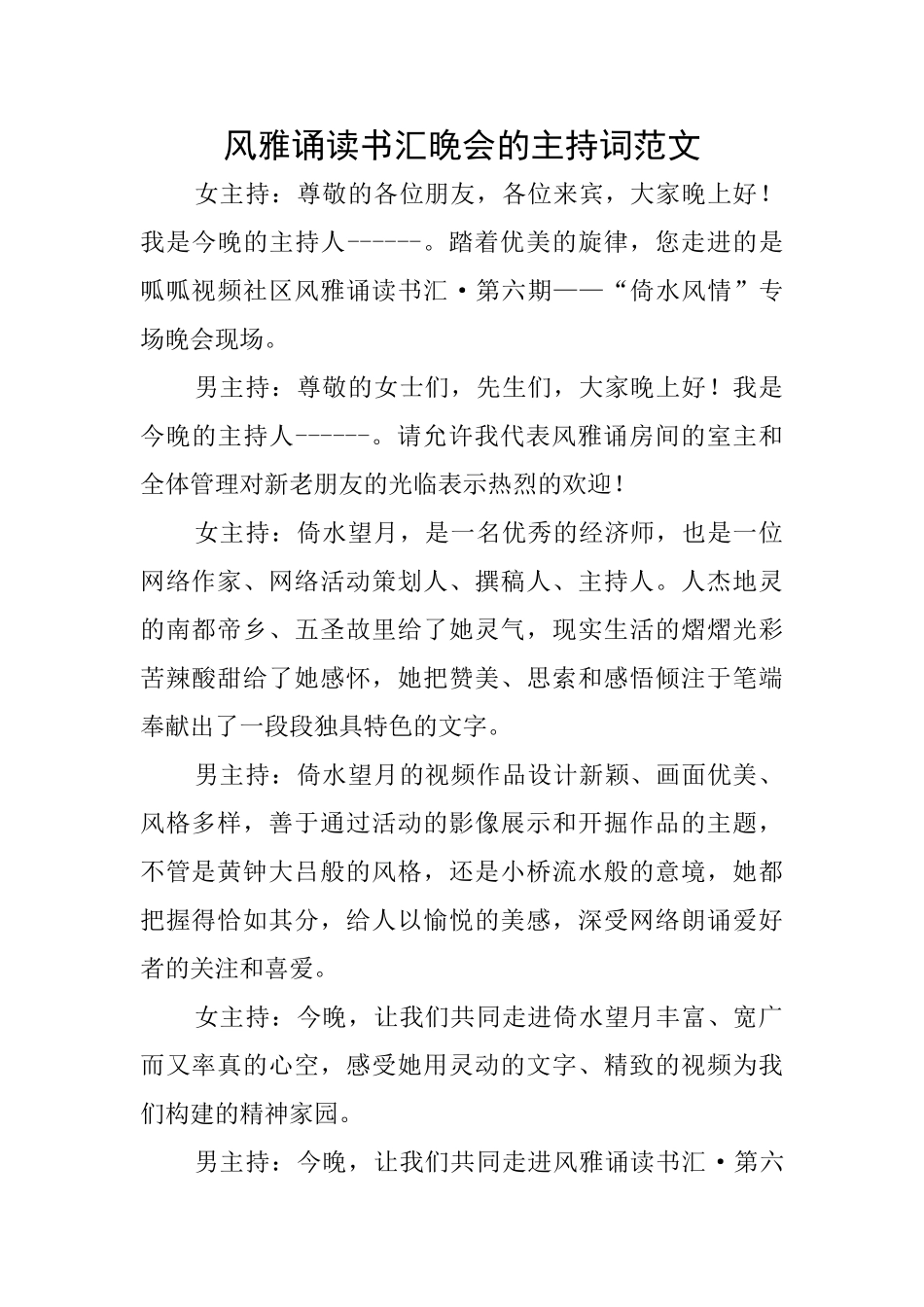 风雅诵读书汇晚会的主持词范文

女主持：尊敬的各位朋友，各位来宾，大家晚上好！我是今晚的主持人------。踏着优美的旋律，您走进的是呱呱视频社区风雅诵读书汇·第六期——“倚水风情”专场晚会现场。

男主持：尊敬的女士们，先生们，大家晚上好！我是今晚的主持人------。请允许我代表风雅诵房间的室主和全体管理对新老朋友的光临表示热烈的欢迎！

女主持：倚水望月，是一名优秀的经济师，也是一位网络作家、网络活动策划人、撰稿人、主持人。人杰地灵的南都帝乡、五圣故里给了她灵气，现实生活的熠熠光彩苦辣酸甜给了她感怀，她把赞美、思索和感悟倾注于笔端奉献出了一段段独具特色的文字。

男主持：倚水望月的视频作品设计新颖、画面优美、风格多样，善于通过活动的影像展示和开掘作品的主题，不管是黄钟大吕般的风格，还是小桥流水般的意境，她都把握得恰如其分，给人以愉悦的美感，深受网络朗诵爱好者的关注和喜爱。

女主持：今晚，让我们共同走进倚水望月丰富、宽广而又率真的心空，感受她用灵动的文字、精致的视频为我们构建的精神家园。

男主持：今晚，让我们共同走进风雅诵读书汇·第六